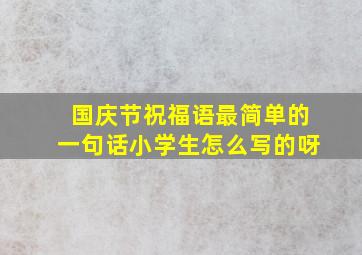 国庆节祝福语最简单的一句话小学生怎么写的呀